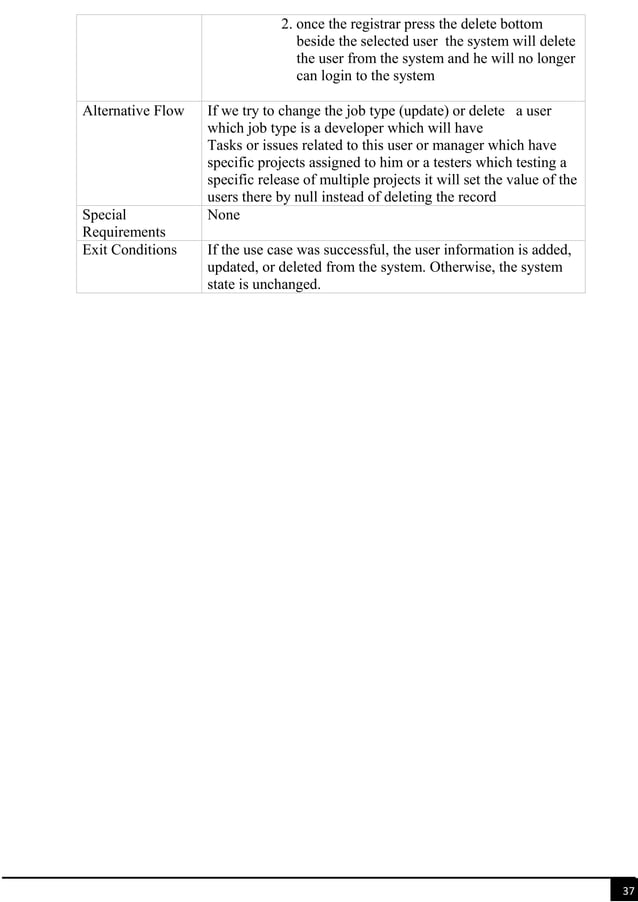 |  |  |
|---|---|
|  | 2. once the registrar press the delete bottom beside the selected user the system will delete the user from the system and he will no longer can login to the system |
| Alternative Flow | If we try to change the job type (update) or delete a user which job type is a developer which will have Tasks or issues related to this user or manager which have specific projects assigned to him or a testers which testing a specific release of multiple projects it will set the value of the users there by null instead of deleting the record |
| Special Requirements | None |
| Exit Conditions | If the use case was successful, the user information is added, updated, or deleted from the system. Otherwise, the system state is unchanged. |

37